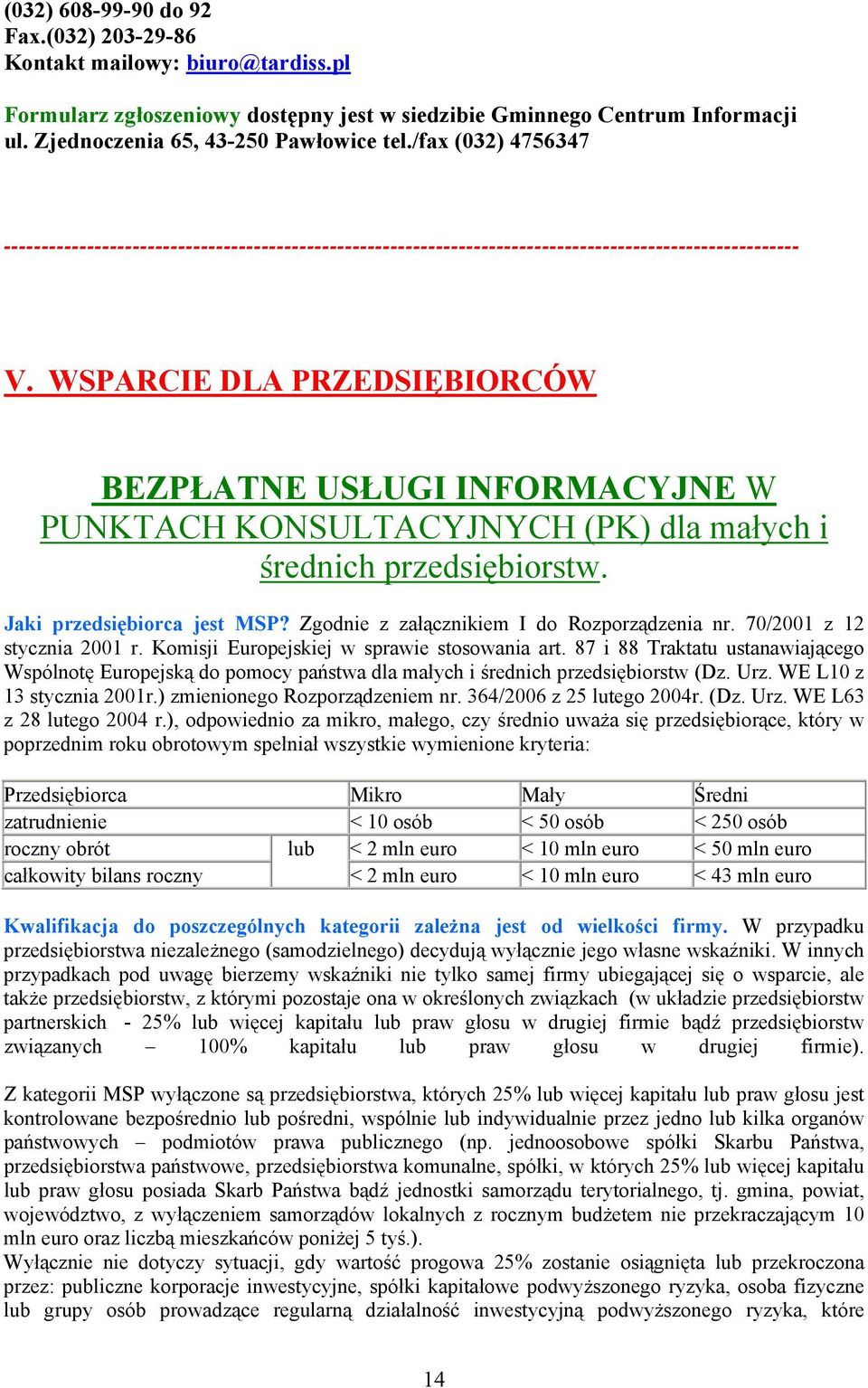 (032) 608-99-90 do 92
Fax.(032) 203-29-86
Kontakt mailowy: biuro@tardiss.pl

Formularz zgłoszeniowy dostępny jest w siedzibie Gminnego Centrum Informacji ul. Zjednoczenia 65, 43-250 Pawłowice tel./fax (032) 4756347

----------------------------------------------------------------------------------------------------

V. WSPARCIE DLA PRZEDSIĘBIORCÓW

BEZPŁATNE USŁUGI INFORMACYJNE W PUNKTACH KONSULTACYJNYCH (PK) dla małych i średnich przedsiębiorstw.

Jaki przedsiębiorca jest MSP? Zgodnie z załącznikiem I do Rozporządzenia nr. 70/2001 z 12 stycznia 2001 r. Komisji Europejskiej w sprawie stosowania art. 87 i 88 Traktatu ustanawiającego Wspólnotę Europejską do pomocy państwa dla małych i średnich przedsiębiorstw (Dz. Urz. WE L10 z 13 stycznia 2001r.) zmienionego Rozporządzeniem nr. 364/2006 z 25 lutego 2004r. (Dz. Urz. WE L63 z 28 lutego 2004 r.), odpowiednio za mikro, małego, czy średnio uważa się przedsiębiorące, który w poprzednim roku obrotowym spełniał wszystkie wymienione kryteria:

| Przedsiębiorca | | Mikro | Mały | Średni |
|---|---|---|---|---|
| zatrudnienie | | < 10 osób | < 50 osób | < 250 osób |
| roczny obrót | lub | < 2 mln euro | < 10 mln euro | < 50 mln euro |
| całkowity bilans roczny | | < 2 mln euro | < 10 mln euro | < 43 mln euro |

Kwalifikacja do poszczególnych kategorii zależna jest od wielkości firmy. W przypadku przedsiębiorstwa niezależnego (samodzielnego) decydują wyłącznie jego własne wskaźniki. W innych przypadkach pod uwagę bierzemy wskaźniki nie tylko samej firmy ubiegającej się o wsparcie, ale także przedsiębiorstw, z którymi pozostaje ona w określonych związkach (w układzie przedsiębiorstw partnerskich - 25% lub więcej kapitału lub praw głosu w drugiej firmie bądź przedsiębiorstw związanych – 100% kapitału lub praw głosu w drugiej firmie).

Z kategorii MSP wyłączone są przedsiębiorstwa, których 25% lub więcej kapitału lub praw głosu jest kontrolowane bezpośrednio lub pośredni, wspólnie lub indywidualnie przez jedno lub kilka organów państwowych – podmiotów prawa publicznego (np. jednoosobowe spółki Skarbu Państwa, przedsiębiorstwa państwowe, przedsiębiorstwa komunalne, spółki, w których 25% lub więcej kapitału lub praw głosu posiada Skarb Państwa bądź jednostki samorządu terytorialnego, tj. gmina, powiat, województwo, z wyłączeniem samorządów lokalnych z rocznym budżetem nie przekraczającym 10 mln euro oraz liczbą mieszkańców poniżej 5 tyś.).
Wyłącznie nie dotyczy sytuacji, gdy wartość progowa 25% zostanie osiągnięta lub przekroczona przez: publiczne korporacje inwestycyjne, spółki kapitałowe podwyższonego ryzyka, osoba fizyczne lub grupy osób prowadzące regularną działalność inwestycyjną podwyższonego ryzyka, które

14